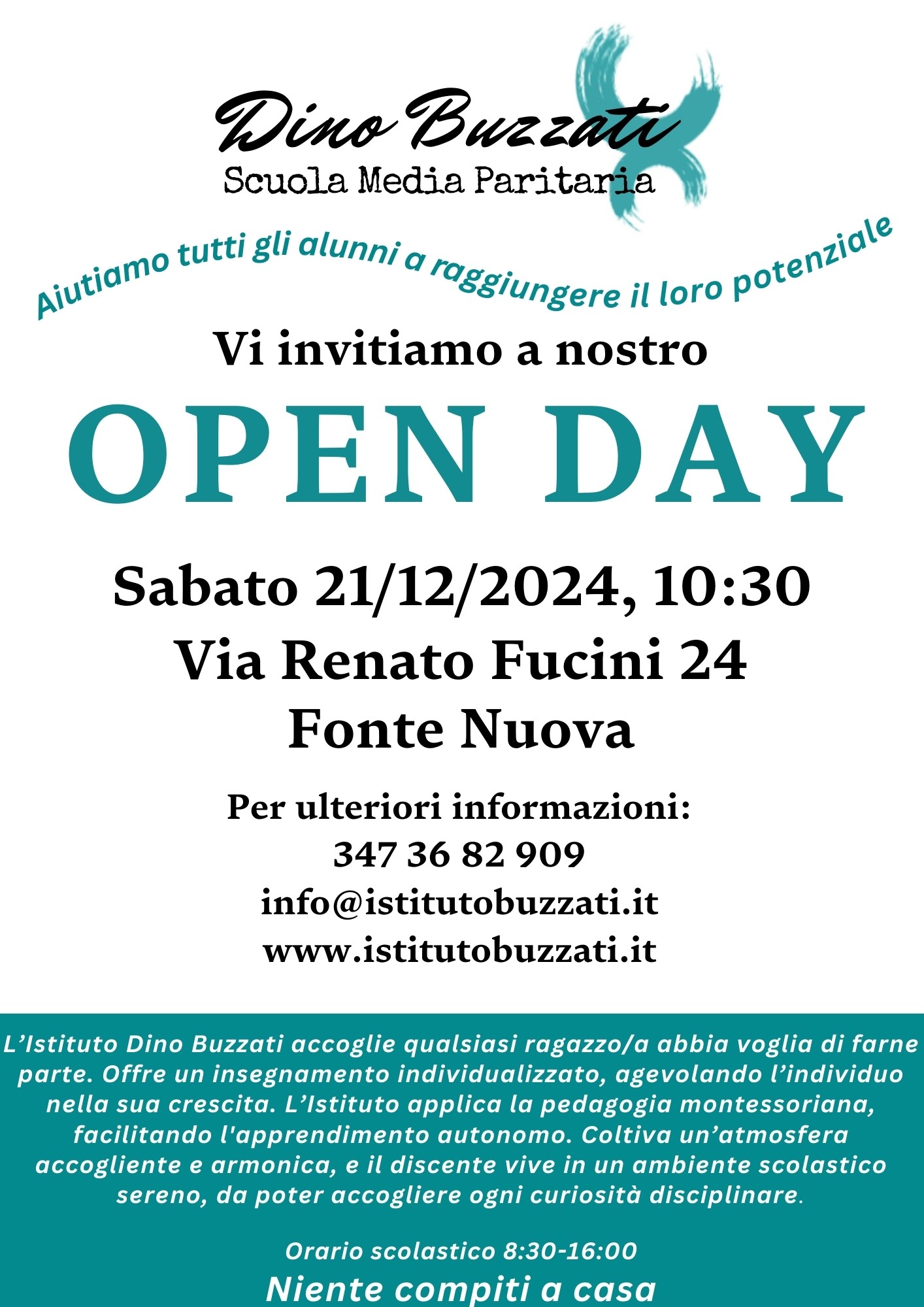 Dino Buzzati
Scuola Media Paritaria

Aiutiamo tutti gli alunni a raggiungere il loro potenziale

Vi invitiamo a nostro

OPEN DAY

Sabato 21/12/2024, 10:30
Via Renato Fucini 24
Fonte Nuova

Per ulteriori informazioni:
347 36 82 909
info@istitutobuzzati.it
www.istitutobuzzati.it

L'Istituto Dino Buzzati accoglie qualsiasi ragazzo/a abbia voglia di farne parte. Offre un insegnamento individualizzato, agevolando l'individuo nella sua crescita. L'Istituto applica la pedagogia montessoriana, facilitando l'apprendimento autonomo. Coltiva un'atmosfera accogliente e armonica, e il discente vive in un ambiente scolastico sereno, da poter accogliere ogni curiosità disciplinare.

Orario scolastico 8:30-16:00
Niente compiti a casa